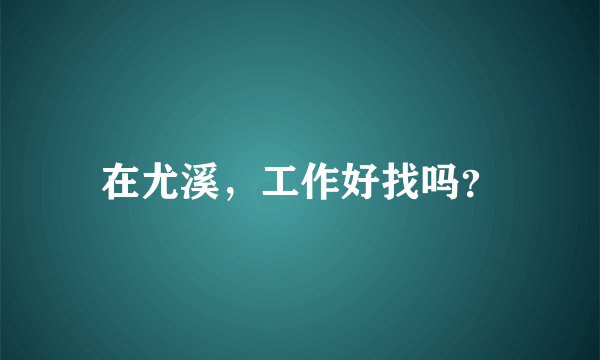 在尤溪，工作好找吗?